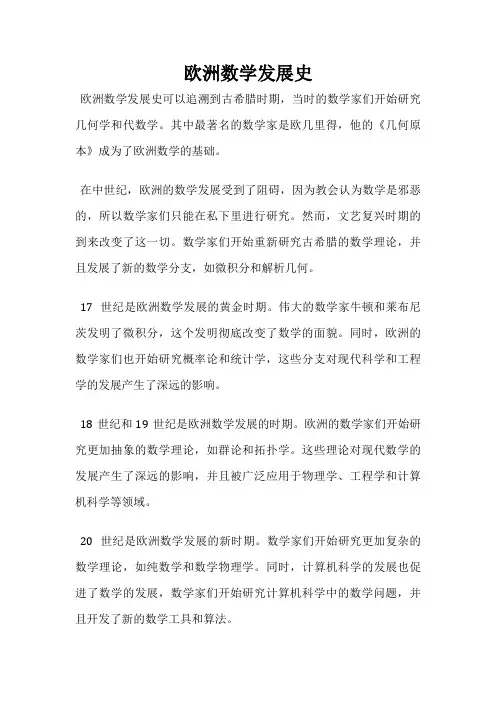 欧洲数学发展史

欧洲数学发展史可以追溯到古希腊时期，当时的数学家们开始研究几何学和代数学。其中最著名的数学家是欧几里得，他的《几何原本》成为了欧洲数学的基础。

在中世纪，欧洲的数学发展受到了阻碍，因为教会认为数学是邪恶的，所以数学家们只能在私下里进行研究。然而，文艺复兴时期的到来改变了这一切。数学家们开始重新研究古希腊的数学理论，并且发展了新的数学分支，如微积分和解析几何。

17 世纪是欧洲数学发展的黄金时期。伟大的数学家牛顿和莱布尼茨发明了微积分，这个发明彻底改变了数学的面貌。同时，欧洲的数学家们也开始研究概率论和统计学，这些分支对现代科学和工程学的发展产生了深远的影响。

18 世纪和 19 世纪是欧洲数学发展的时期。欧洲的数学家们开始研究更加抽象的数学理论，如群论和拓扑学。这些理论对现代数学的发展产生了深远的影响，并且被广泛应用于物理学、工程学和计算机科学等领域。

20 世纪是欧洲数学发展的新时期。数学家们开始研究更加复杂的数学理论，如纯数学和数学物理学。同时，计算机科学的发展也促进了数学的发展，数学家们开始研究计算机科学中的数学问题，并且开发了新的数学工具和算法。